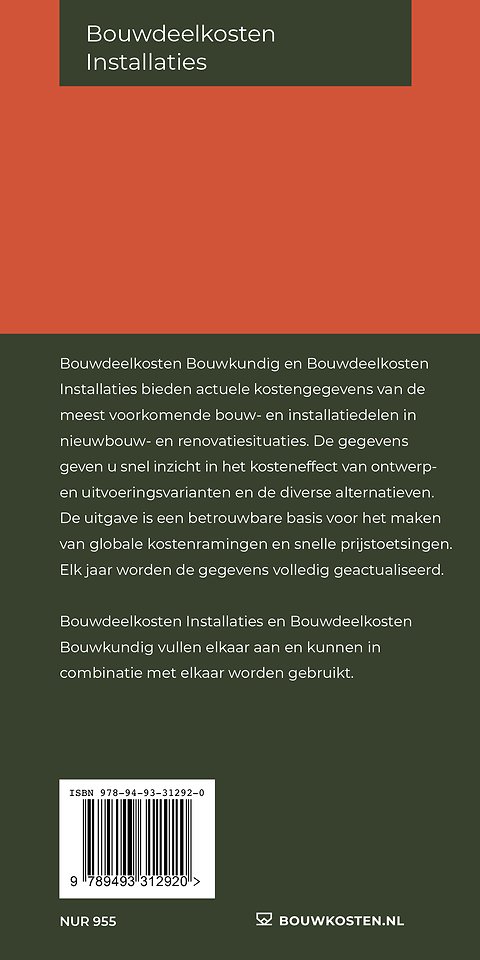 Bouwdeelkosten
Installaties

Bouwdeelkosten Bouwkundig en Bouwdeelkosten Installaties bieden actuele kostengegevens van de meest voorkomende bouw- en installatiedelen in nieuwbouw- en renovatiesituaties. De gegevens geven u snel inzicht in het kosteneffect van ontwerp- en uitvoeringsvarianten en de diverse alternatieven. De uitgave is een betrouwbare basis voor het maken van globale kostenramingen en snelle prijstoetsingen. Elk jaar worden de gegevens volledig geactualiseerd.

Bouwdeelkosten Installaties en Bouwdeelkosten Bouwkundig vullen elkaar aan en kunnen in combinatie met elkaar worden gebruikt.

ISBN 978-94-93-31292-0

9 789493 312920 >

NUR 955

BOUWKOSTEN.NL